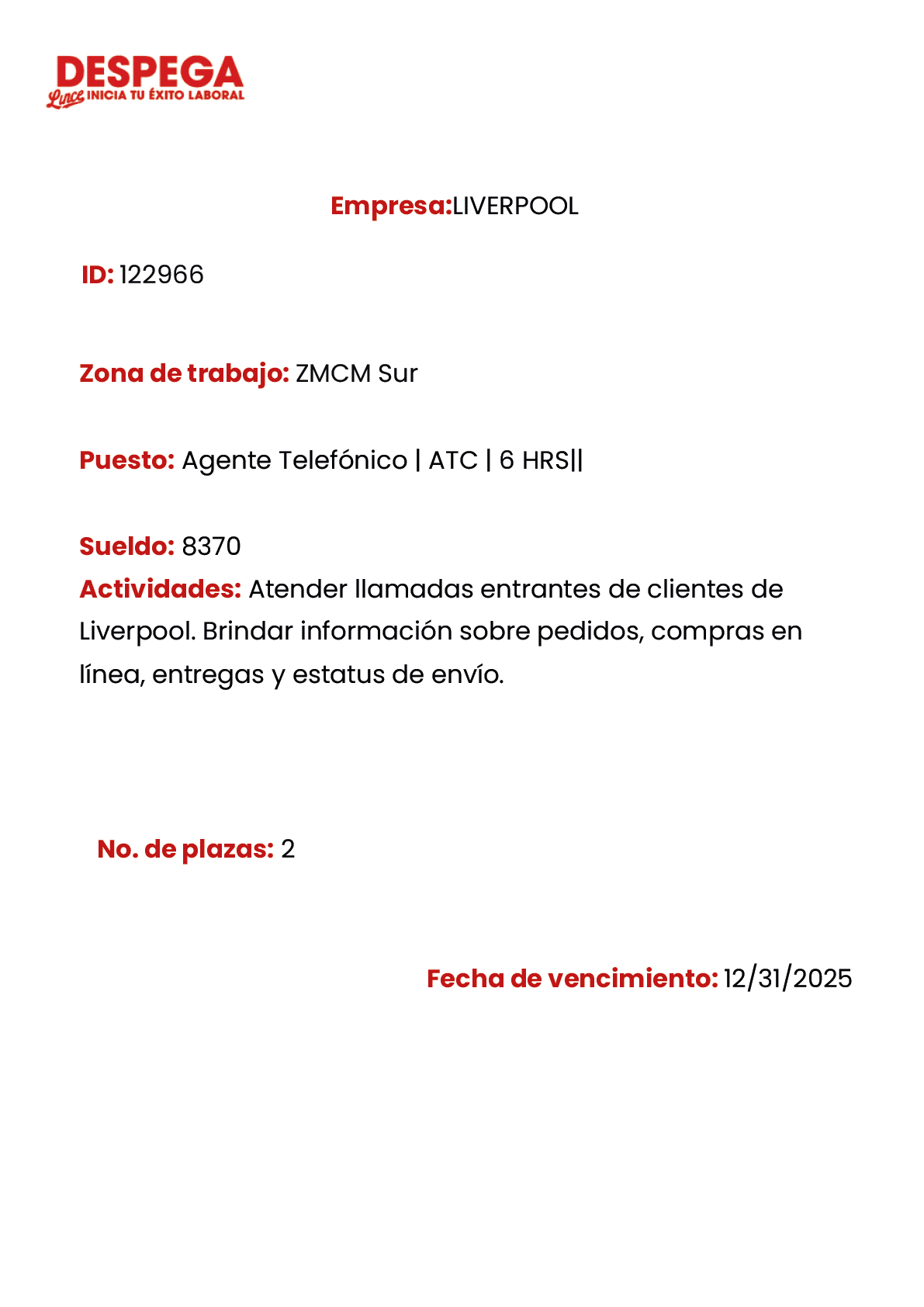 DESPEGA
Lince INICIA TU ÉXITO LABORAL

Empresa:LIVERPOOL

ID: 122966

Zona de trabajo: ZMCM Sur

Puesto: Agente Telefónico | ATC | 6 HRS||

Sueldo: 8370

Actividades: Atender llamadas entrantes de clientes de Liverpool. Brindar información sobre pedidos, compras en línea, entregas y estatus de envío.

No. de plazas: 2

Fecha de vencimiento: 12/31/2025